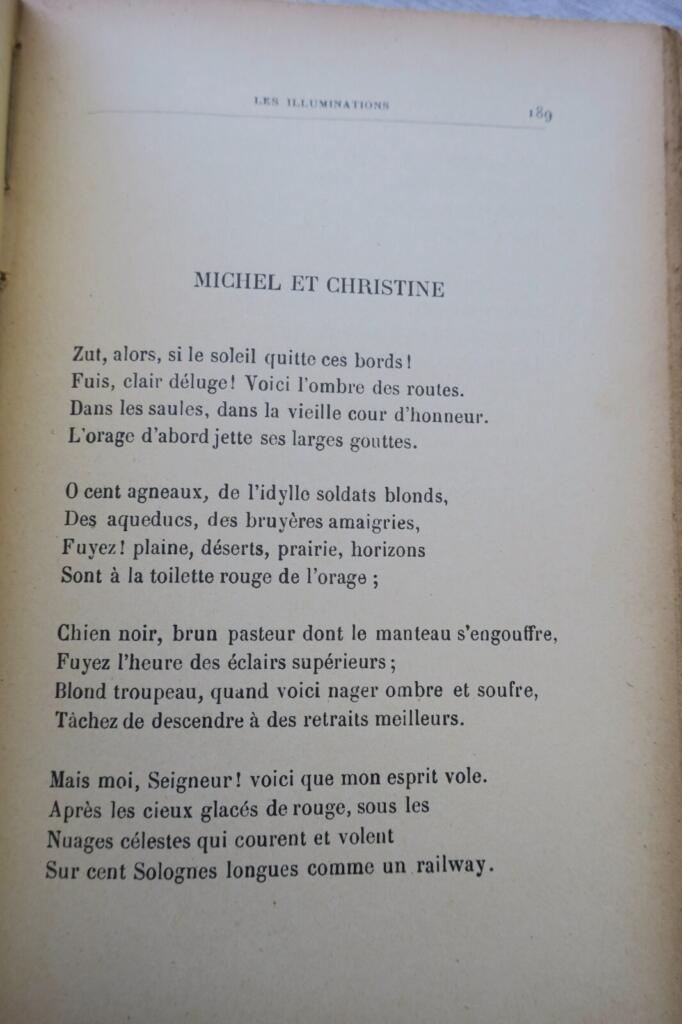 LES ILLUMINATIONS 189

MICHEL ET CHRISTINE

Zut, alors, si le soleil quitte ces bords!
Fuis, clair déluge! Voici l'ombre des routes.
Dans les saules, dans la vieille cour d'honneur.
L'orage d'abord jette ses larges gouttes.

O cent agneaux, de l'idylle soldats blonds,
Des aqueducs, des bruyères amaigries,
Fuyez! plaine, déserts, prairie, horizons
Sont à la toilette rouge de l'orage ;

Chien noir, brun pasteur dont le manteau s'engouffre,
Fuyez l'heure des éclairs supérieurs ;
Blond troupeau, quand voici nager ombre et soufre,
Tâchez de descendre à des retraits meilleurs.

Mais moi, Seigneur! voici que mon esprit vole.
Après les cieux glacés de rouge, sous les
Nuages célestes qui courent et volent
Sur cent Solognes longues comme un railway.